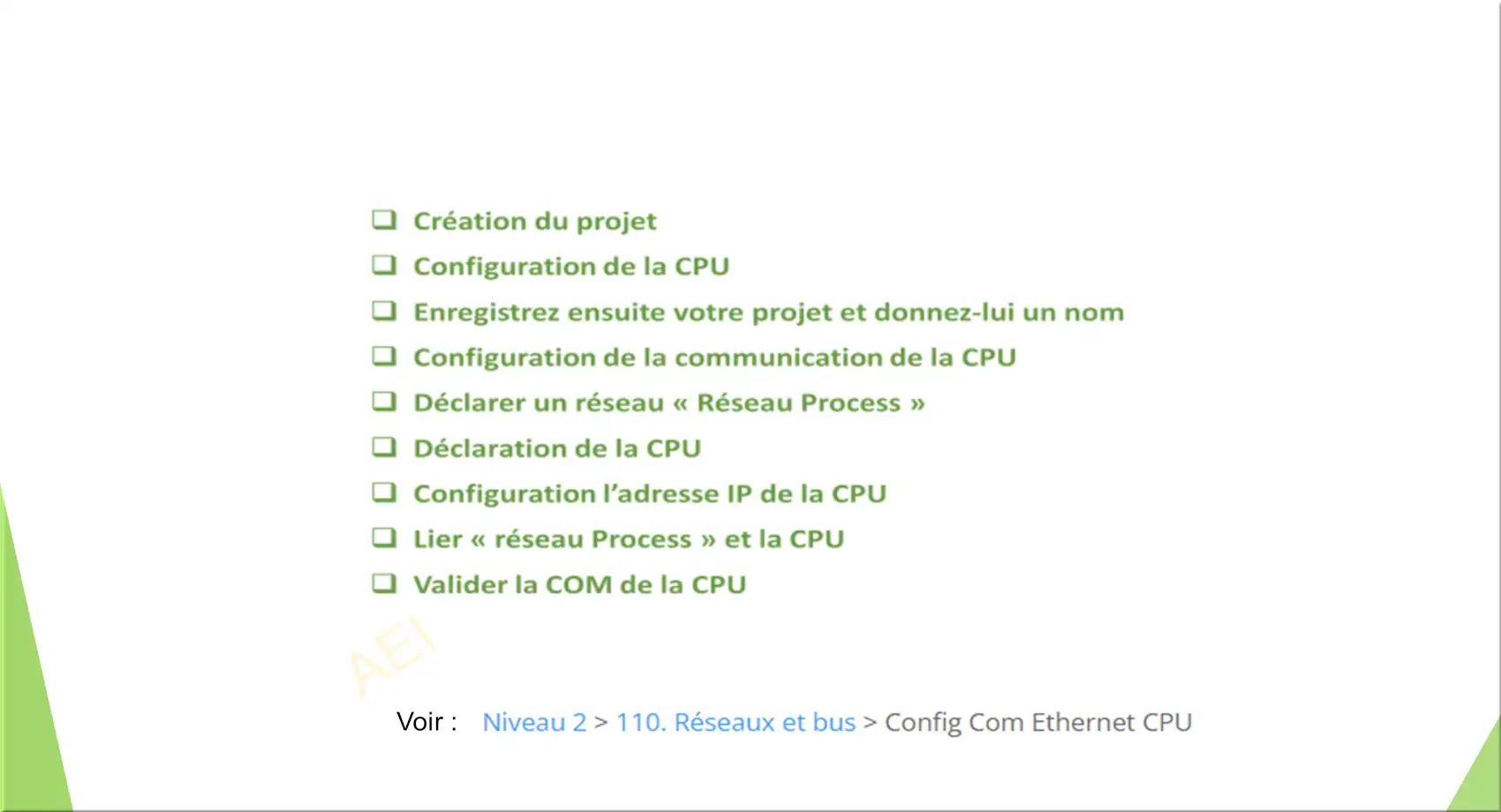 ☐ Création du projet
☐ Configuration de la CPU
☐ Enregistrez ensuite votre projet et donnez-lui un nom
☐ Configuration de la communication de la CPU
☐ Déclarer un réseau « Réseau Process »
☐ Déclaration de la CPU
☐ Configuration l'adresse IP de la CPU
☐ Lier « réseau Process » et la CPU
☐ Valider la COM de la CPU

Voir : Niveau 2 > 110. Réseaux et bus > Config Com Ethernet CPU

AEI